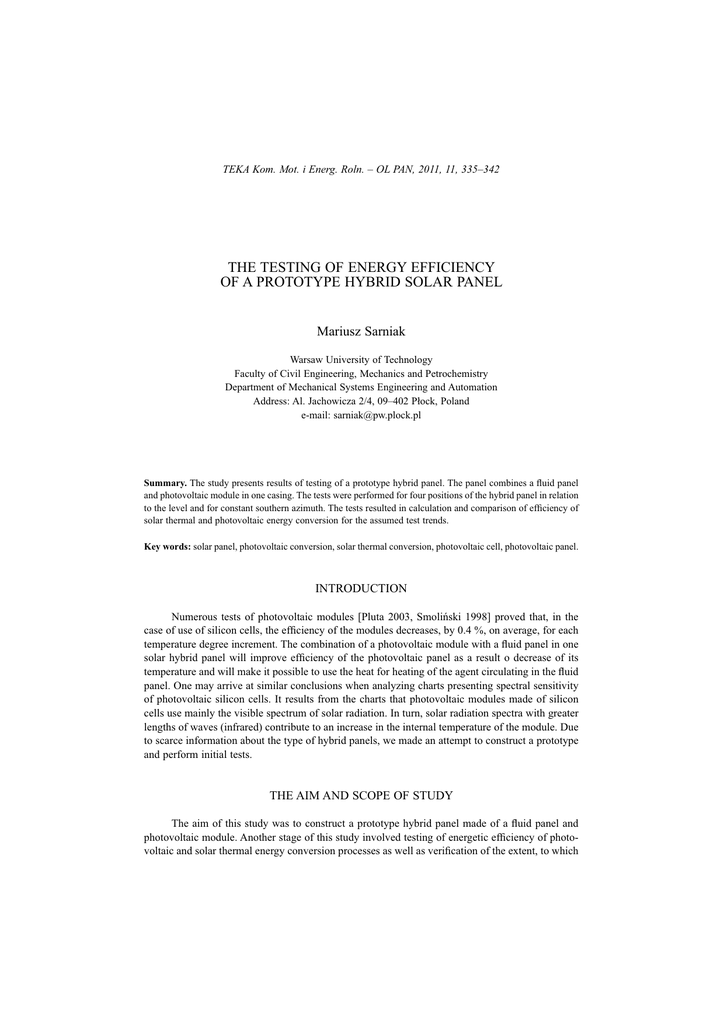 TEKA Kom. Mot. i Energ. Roln. – OL PAN, 2011, 11, 335–342

THE TESTING OF ENERGY EFFICIENCY
OF A PROTOTYPE HYBRID SOLAR PANEL

Mariusz Sarniak

Warsaw University of Technology
Faculty of Civil Engineering, Mechanics and Petrochemistry
Department of Mechanical Systems Engineering and Automation
Address: Al. Jachowicza 2/4, 09–402 Płock, Poland
e-mail: sarniak@pw.plock.pl

Summary. The study presents results of testing of a prototype hybrid panel. The panel combines a fluid panel and photovoltaic module in one casing. The tests were performed for four positions of the hybrid panel in relation to the level and for constant southern azimuth. The tests resulted in calculation and comparison of efficiency of solar thermal and photovoltaic energy conversion for the assumed test trends.

Key words: solar panel, photovoltaic conversion, solar thermal conversion, photovoltaic cell, photovoltaic panel.

INTRODUCTION

Numerous tests of photovoltaic modules [Pluta 2003, Smoliński 1998] proved that, in the case of use of silicon cells, the efficiency of the modules decreases, by 0.4 %, on average, for each temperature degree increment. The combination of a photovoltaic module with a fluid panel in one solar hybrid panel will improve efficiency of the photovoltaic panel as a result o decrease of its temperature and will make it possible to use the heat for heating of the agent circulating in the fluid panel. One may arrive at similar conclusions when analyzing charts presenting spectral sensitivity of photovoltaic silicon cells. It results from the charts that photovoltaic modules made of silicon cells use mainly the visible spectrum of solar radiation. In turn, solar radiation spectra with greater lengths of waves (infrared) contribute to an increase in the internal temperature of the module. Due to scarce information about the type of hybrid panels, we made an attempt to construct a prototype and perform initial tests.

THE AIM AND SCOPE OF STUDY

The aim of this study was to construct a prototype hybrid panel made of a fluid panel and photovoltaic module. Another stage of this study involved testing of energetic efficiency of photovoltaic and solar thermal energy conversion processes as well as verification of the extent, to which